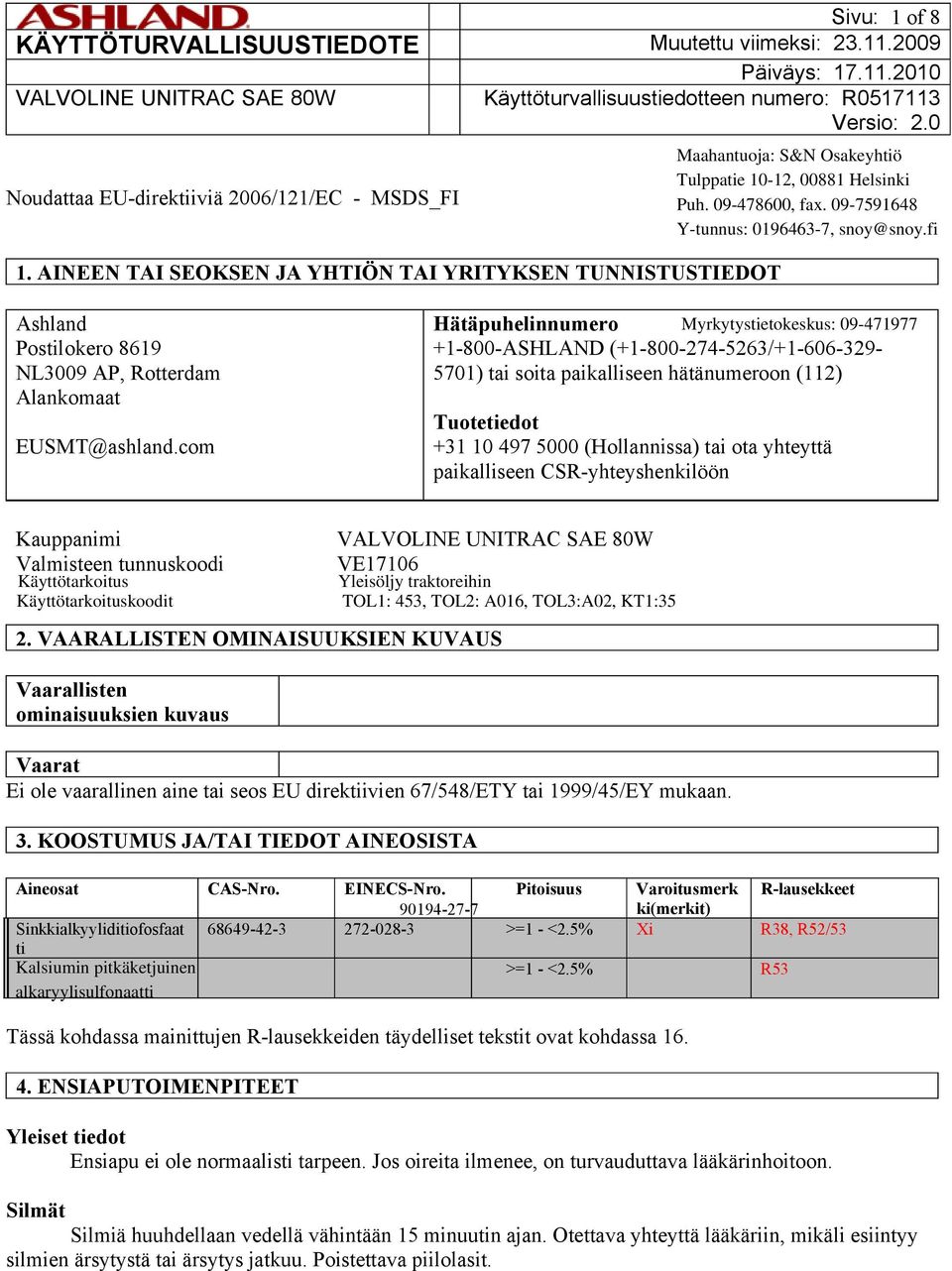 ASHLAND
KÄYTTÖTURVALLISUUSTIEDOTE
VALVOLINE UNITRAC SAE 80W

Sivu: 1 of 8
Muutettu viimeksi: 23.11.2009
Päiväys: 17.11.2010
Käyttöturvallisuustiedotteen numero: R0517113
Versio: 2.0

Noudattaa EU-direktiiviä 2006/121/EC - MSDS_FI

Maahantuoja: S&N Osakeyhtiö
Tulppatie 10-12, 00881 Helsinki
Puh. 09-478600, fax. 09-7591648
Y-tunnus: 0196463-7, snoy@snoy.fi

1. AINEEN TAI SEOKSEN JA YHTIÖN TAI YRITYKSEN TUNNISTUSTIEDOT

Ashland
Postilokero 8619
NL3009 AP, Rotterdam
Alankomaat

EUSMT@ashland.com

Hätäpuhelinnumero Myrkytystietokeskus: 09-471977
+1-800-ASHLAND (+1-800-274-5263/+1-606-329-5701) tai soita paikalliseen hätänumeroon (112)

Tuotetiedot
+31 10 497 5000 (Hollannissa) tai ota yhteyttä paikalliseen CSR-yhteyshenkilöön

Kauppanimi VALVOLINE UNITRAC SAE 80W
Valmisteen tunnuskoodi VE17106
Käyttötarkoitus Yleisöljy traktoreihin
Käyttötarkoituskoodit TOL1: 453, TOL2: A016, TOL3:A02, KT1:35

2. VAARALLISTEN OMINAISUUKSIEN KUVAUS

Vaarallisten ominaisuuksien kuvaus

Vaarat
Ei ole vaarallinen aine tai seos EU direktiivien 67/548/ETY tai 1999/45/EY mukaan.

3. KOOSTUMUS JA/TAI TIEDOT AINEOSISTA

| Aineosat | CAS-Nro. | EINECS-Nro. | Pitoisuus | Varoitusmerkki(merkit) | R-lausekkeet |
|---|---|---|---|---|---|
| | | 90194-27-7 | | | |
| Sinkkialkyyliditiofosfaatti | 68649-42-3 | 272-028-3 | >=1 - <2.5% | Xi | R38, R52/53 |
| Kalsiumin pitkäketjuinen alkaryylisulfonaatti | | | >=1 - <2.5% | | R53 |

Tässä kohdassa mainittujen R-lausekkeiden täydelliset tekstit ovat kohdassa 16.

4. ENSIAPUTOIMENPITEET

Yleiset tiedot
Ensiapu ei ole normaalisti tarpeen. Jos oireita ilmenee, on turvauduttava lääkärinhoitoon.

Silmät
Silmiä huuhdellaan vedellä vähintään 15 minuutin ajan. Otettava yhteyttä lääkäriin, mikäli esiintyy silmien ärsytystä tai ärsytys jatkuu. Poistettava piilolasit.